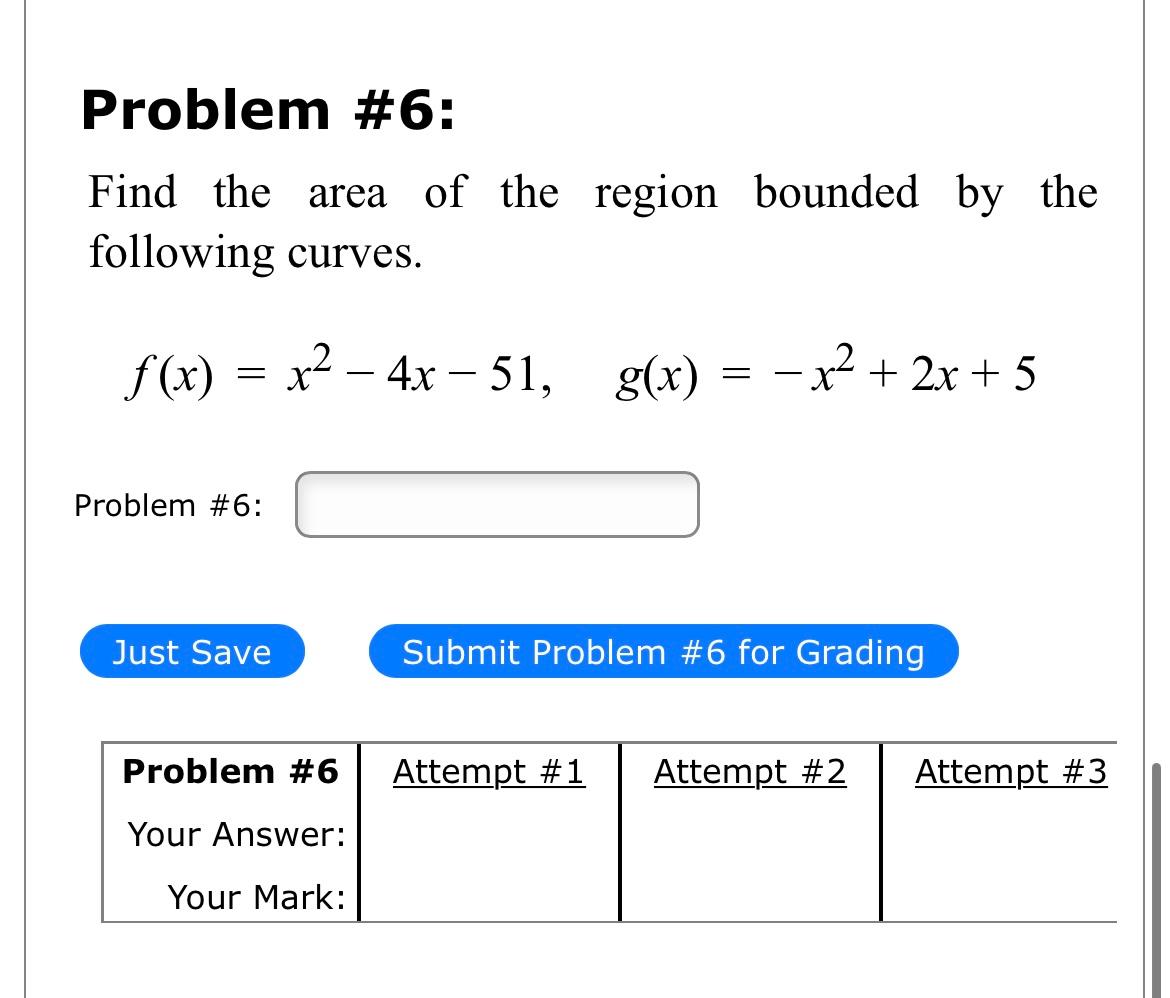 Problem #6:

Find the area of the region bounded by the following curves.

$f(x) = x^2 - 4x - 51, \quad g(x) = -x^2 + 2x + 5$

Problem #6:

Just Save

Submit Problem #6 for Grading

| Problem #6 | Attempt #1 | Attempt #2 | Attempt #3 |
|---|---|---|---|
| Your Answer: | | | |
| Your Mark: | | | |